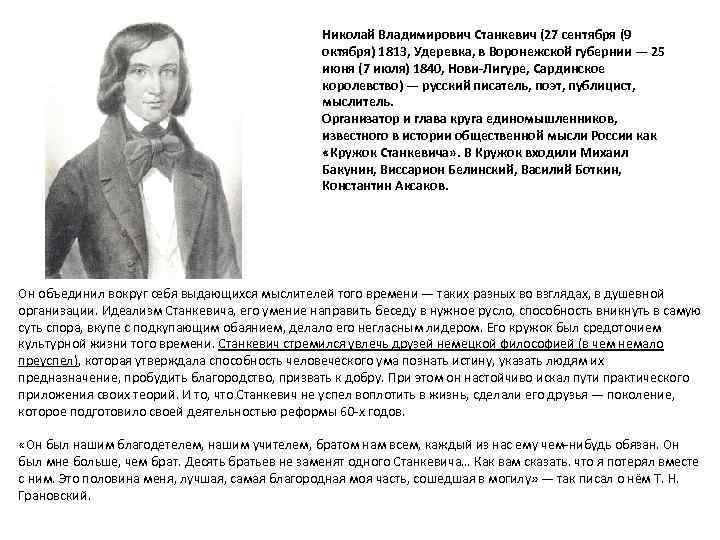 Николай Владимирович Станкевич (27 сентября (9 октября) 1813, Удеревка, в Воронежской губернии — 25 июня (7 июля) 1840, Нови-Лигуре, Сардинское королевство) — русский писатель, поэт, публицист, мыслитель.
Организатор и глава круга единомышленников, известного в истории общественной мысли России как «Кружок Станкевича». В Кружок входили Михаил Бакунин, Виссарион Белинский, Василий Боткин, Константин Аксаков.

Он объединил вокруг себя выдающихся мыслителей того времени — таких разных во взглядах, в душевной организации. Идеализм Станкевича, его умение направить беседу в нужное русло, способность вникнуть в самую суть спора, вкупе с подкупающим обаянием, делало его негласным лидером. Его кружок был средоточием культурной жизни того времени. Станкевич стремился увлечь друзей немецкой философией (в чем немало преуспел), которая утверждала способность человеческого ума познать истину, указать людям их предназначение, пробудить благородство, призвать к добру. При этом он настойчиво искал пути практического приложения своих теорий. И то, что Станкевич не успел воплотить в жизнь, сделали его друзья — поколение, которое подготовило своей деятельностью реформы 60-х годов.

«Он был нашим благодетелем, нашим учителем, братом нам всем, каждый из нас ему чем-нибудь обязан. Он был мне больше, чем брат. Десять братьев не заменят одного Станкевича... Как вам сказать. что я потерял вместе с ним. Это половина меня, лучшая, самая благородная моя часть, сошедшая в могилу» — так писал о нём Т. Н. Грановский.